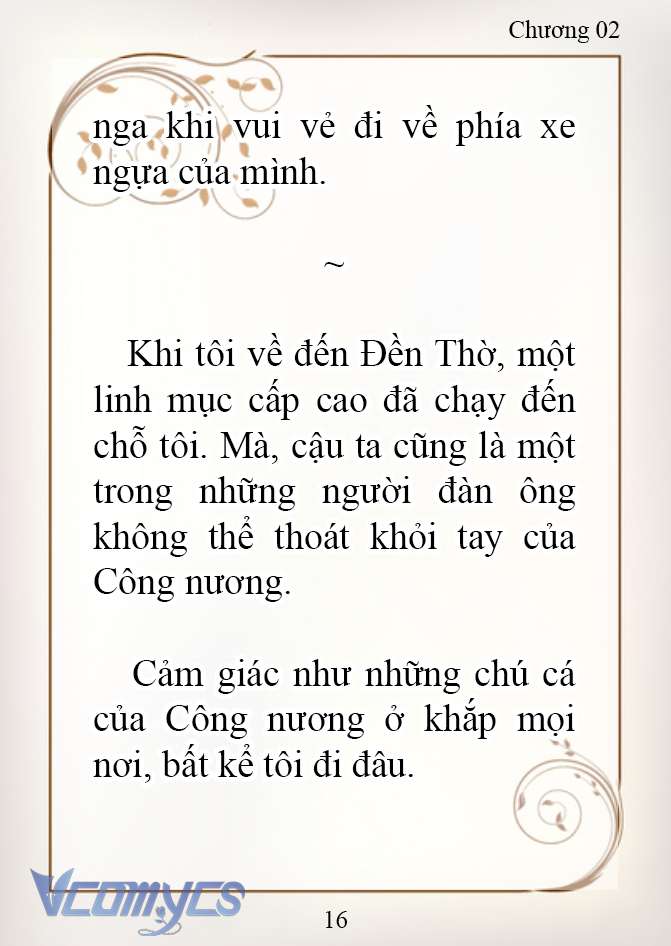 Chương 02

nga khi vui vẻ đi về phía xe ngựa của mình.

~

Khi tôi về đến Đền Thờ, một linh mục cấp cao đã chạy đến chỗ tôi. Mà, cậu ta cũng là một trong những người đàn ông không thể thoát khỏi tay của Công nương.

Cảm giác như những chú cá của Công nương ở khắp mọi nơi, bất kể tôi đi đâu.

Vcomycs

16